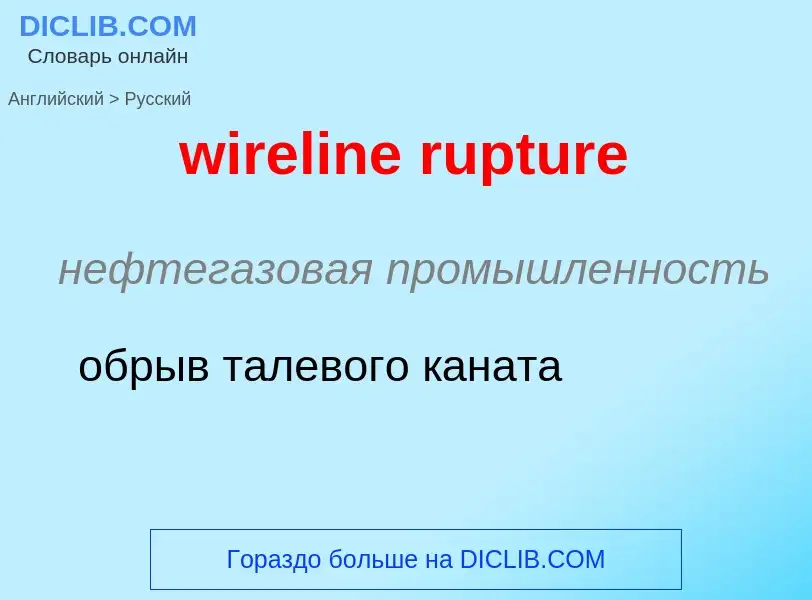 DICLIB.COM
Словарь онлайн

Английский > Русский

wireline rupture

нефтегазовая промышленность

обрыв талевого каната

Гораздо больше на DICLIB.COM